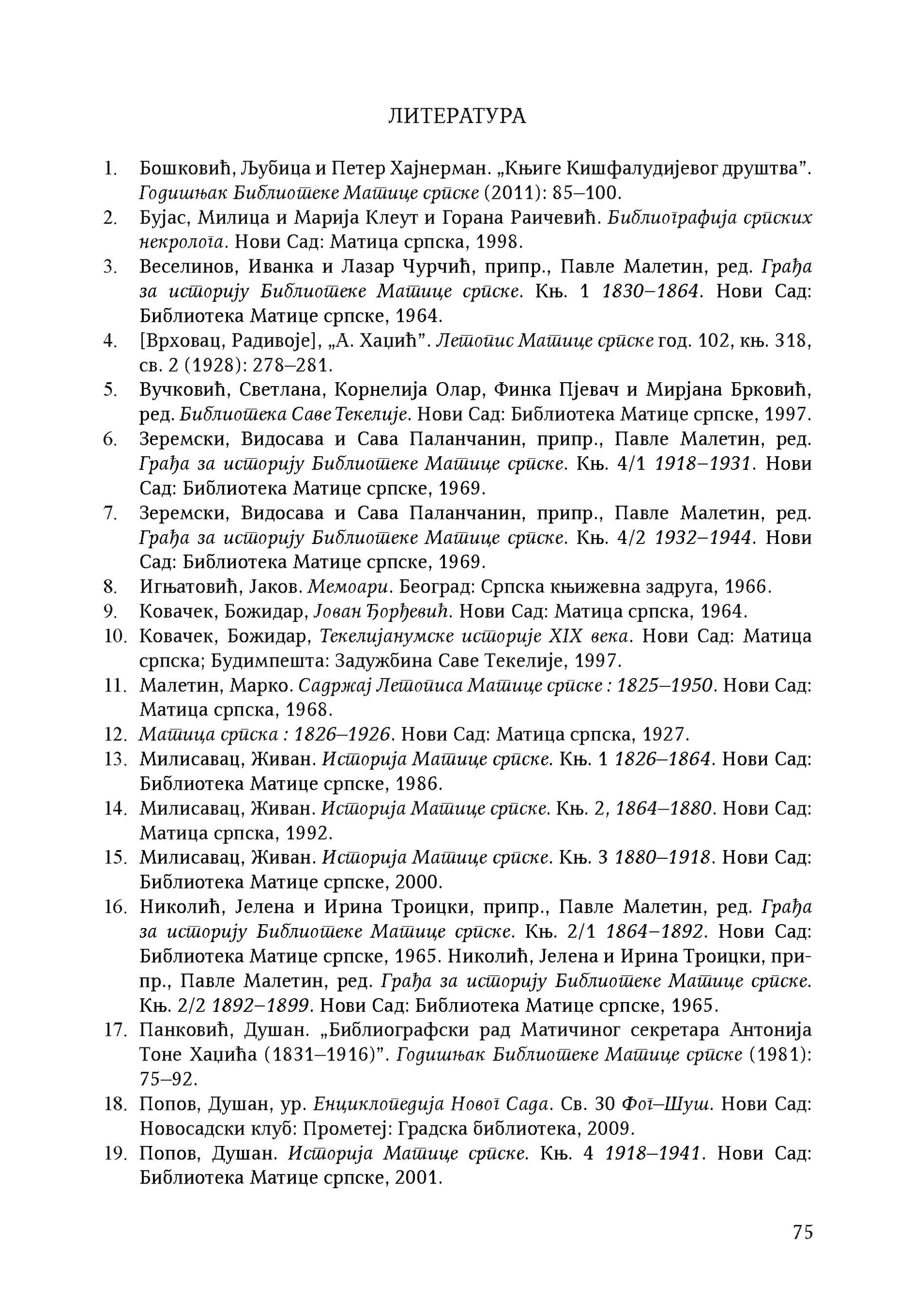 ЛИТЕРАТУРА

1. Бошковић, Љубица и Петер Хајнерман. „Књиге Кишфалудијевог друштва". Годишњак Библиотеке Матице српске (2011): 85–100.
2. Бујас, Милица и Марија Клеут и Горана Раичевић. Библиографија српских некролога. Нови Сад: Матица српска, 1998.
3. Веселинов, Иванка и Лазар Чурчић, припр., Павле Малетин, ред. Грађа за историју Библиотеке Матице српске. Књ. 1 1830–1864. Нови Сад: Библиотека Матице српске, 1964.
4. [Врховац, Радивоје], „А. Хаџић". Летопис Матице српске год. 102, књ. 318, св. 2 (1928): 278–281.
5. Вучковић, Светлана, Корнелија Олар, Финка Пјевач и Мирјана Брковић, ред. Библиотека Саве Текелије. Нови Сад: Библиотека Матице српске, 1997.
6. Зеремски, Видосава и Сава Паланчанин, припр., Павле Малетин, ред. Грађа за историју Библиотеке Матице српске. Књ. 4/1 1918–1931. Нови Сад: Библиотека Матице српске, 1969.
7. Зеремски, Видосава и Сава Паланчанин, припр., Павле Малетин, ред. Грађа за историју Библиотеке Матице српске. Књ. 4/2 1932–1944. Нови Сад: Библиотека Матице српске, 1969.
8. Игњатовић, Јаков. Мемоари. Београд: Српска књижевна задруга, 1966.
9. Ковачек, Божидар, Јован Ђорђевић. Нови Сад: Матица српска, 1964.
10. Ковачек, Божидар, Текелијанумске историје XIX века. Нови Сад: Матица српска; Будимпешта: Задужбина Саве Текелије, 1997.
11. Малетин, Марко. Садржај Летописа Матице српске : 1825–1950. Нови Сад: Матица српска, 1968.
12. Матица српска : 1826–1926. Нови Сад: Матица српска, 1927.
13. Милисавац, Живан. Историја Матице српске. Књ. 1 1826–1864. Нови Сад: Библиотека Матице српске, 1986.
14. Милисавац, Живан. Историја Матице српске. Књ. 2, 1864–1880. Нови Сад: Матица српска, 1992.
15. Милисавац, Живан. Историја Матице српске. Књ. 3 1880–1918. Нови Сад: Библиотека Матице српске, 2000.
16. Николић, Јелена и Ирина Троицки, припр., Павле Малетин, ред. Грађа за историју Библиотеке Матице српске. Књ. 2/1 1864–1892. Нови Сад: Библиотека Матице српске, 1965. Николић, Јелена и Ирина Троицки, припр., Павле Малетин, ред. Грађа за историју Библиотеке Матице српске. Књ. 2/2 1892–1899. Нови Сад: Библиотека Матице српске, 1965.
17. Панковић, Душан. „Библиографски рад Матичиног секретара Антонија Тоне Хаџића (1831–1916)". Годишњак Библиотеке Матице српске (1981): 75–92.
18. Попов, Душан, ур. Енциклопедија Новог Сада. Св. 30 Фог–Шуш. Нови Сад: Новосадски клуб: Прометеј: Градска библиотека, 2009.
19. Попов, Душан. Историја Матице српске. Књ. 4 1918–1941. Нови Сад: Библиотека Матице српске, 2001.

75